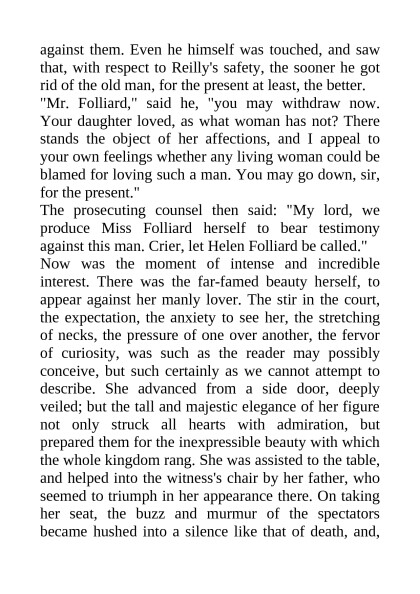 against them. Even he himself was touched, and saw that, with respect to Reilly's safety, the sooner he got rid of the old man, for the present at least, the better.

"Mr. Folliard," said he, "you may withdraw now. Your daughter loved, as what woman has not? There stands the object of her affections, and I appeal to your own feelings whether any living woman could be blamed for loving such a man. You may go down, sir, for the present."

The prosecuting counsel then said: "My lord, we produce Miss Folliard herself to bear testimony against this man. Crier, let Helen Folliard be called."

Now was the moment of intense and incredible interest. There was the far-famed beauty herself, to appear against her manly lover. The stir in the court, the expectation, the anxiety to see her, the stretching of necks, the pressure of one over another, the fervor of curiosity, was such as the reader may possibly conceive, but such certainly as we cannot attempt to describe. She advanced from a side door, deeply veiled; but the tall and majestic elegance of her figure not only struck all hearts with admiration, but prepared them for the inexpressible beauty with which the whole kingdom rang. She was assisted to the table, and helped into the witness's chair by her father, who seemed to triumph in her appearance there. On taking her seat, the buzz and murmur of the spectators became hushed into a silence like that of death, and,